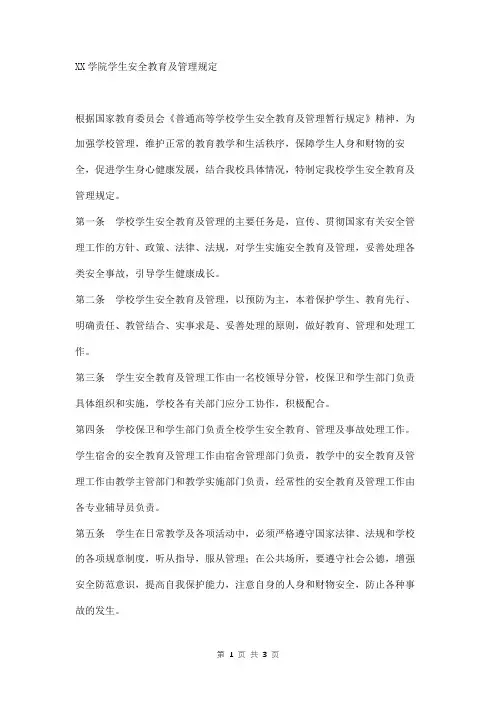 XX 学院学生安全教育及管理规定

根据国家教育委员会《普通高等学校学生安全教育及管理暂行规定》精神，为加强学校管理，维护正常的教育教学和生活秩序，保障学生人身和财物的安全，促进学生身心健康发展，结合我校具体情况，特制定我校学生安全教育及管理规定。

第一条 学校学生安全教育及管理的主要任务是，宣传、贯彻国家有关安全管理工作的方针、政策、法律、法规，对学生实施安全教育及管理，妥善处理各类安全事故，引导学生健康成长。

第二条 学校学生安全教育及管理，以预防为主，本着保护学生、教育先行、明确责任、教管结合、实事求是、妥善处理的原则，做好教育、管理和处理工作。

第三条 学生安全教育及管理工作由一名校领导分管，校保卫和学生部门负责具体组织和实施，学校各有关部门应分工协作，积极配合。

第四条 学校保卫和学生部门负责全校学生安全教育、管理及事故处理工作。学生宿舍的安全教育及管理工作由宿舍管理部门负责，教学中的安全教育及管理工作由教学主管部门和教学实施部门负责，经常性的安全教育及管理工作由各专业辅导员负责。

第五条 学生在日常教学及各项活动中，必须严格遵守国家法律、法规和学校的各项规章制度，听从指导，服从管理；在公共场所，要遵守社会公德，增强安全防范意识，提高自我保护能力，注意自身的人身和财物安全，防止各种事故的发生。

第 1 页 共 3 页